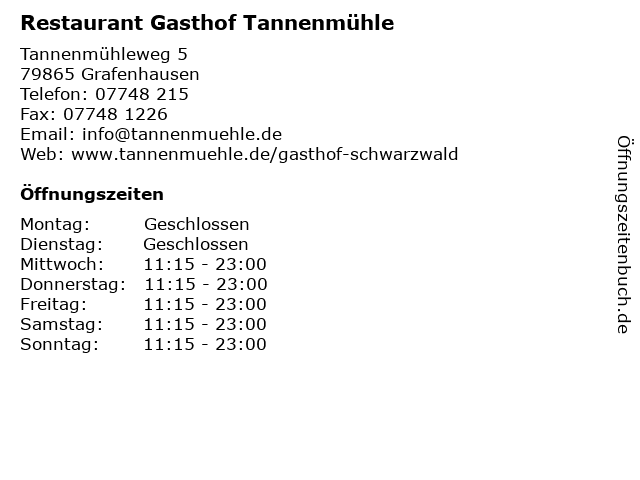 Restaurant Gasthof Tannenmühle

Tannenmühleweg 5
79865 Grafenhausen
Telefon: 07748 215
Fax: 07748 1226
Email: info@tannenmuehle.de
Web: www.tannenmuehle.de/gasthof-schwarzwald

Öffnungszeiten

Montag: Geschlossen
Dienstag: Geschlossen
Mittwoch: 11:15 - 23:00
Donnerstag: 11:15 - 23:00
Freitag: 11:15 - 23:00
Samstag: 11:15 - 23:00
Sonntag: 11:15 - 23:00

Öffnungszeitenbuch.de